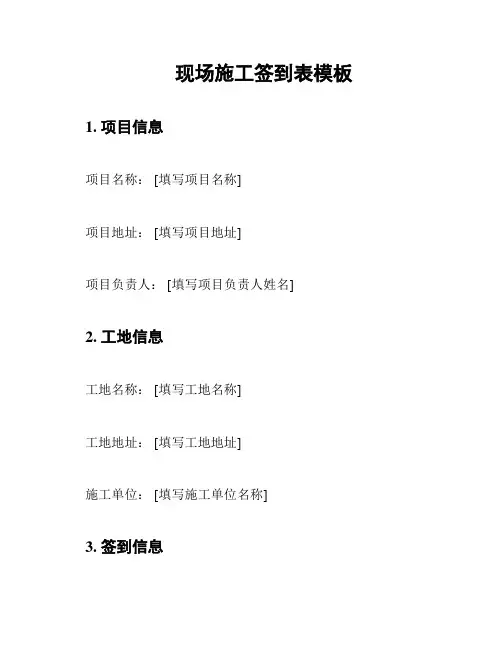 现场施工签到表模板

1.项目信息

项目名称：[填写项目名称]

项目地址：[填写项目地址]

项目负责人：[填写项目负责人姓名]

2.工地信息

工地名称：[填写工地名称]

工地地址：[填写工地地址]

施工单位：[填写施工单位名称]

3.签到信息